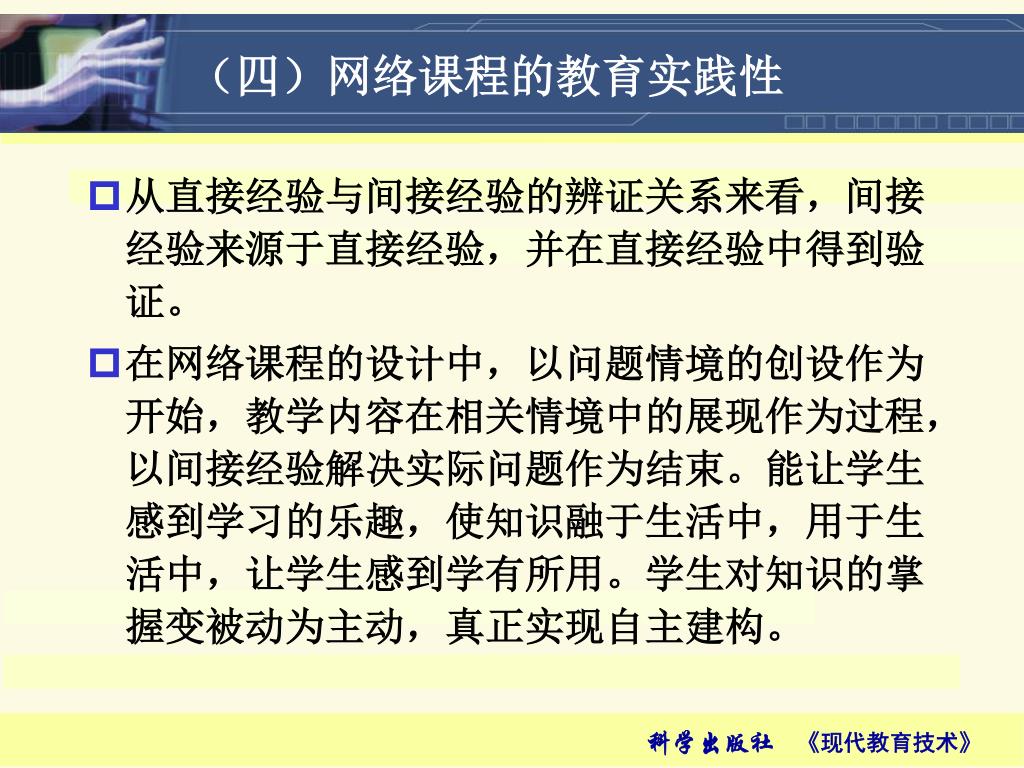 （四）网络课程的教育实践性

从直接经验与间接经验的辨证关系来看，间接经验来源于直接经验，并在直接经验中得到验证。

在网络课程的设计中，以问题情境的创设作为开始，教学内容在相关情境中的展现作为过程，以间接经验解决实际问题作为结束。能让学生感到学习的乐趣，使知识融于生活中，用于生活中，让学生感到学有所用。学生对知识的掌握变被动为主动，真正实现自主建构。

科学出版社 《现代教育技术》